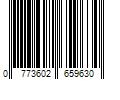 0 773602 659630